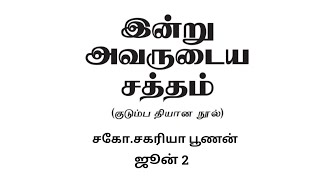 இன்று அவருடைய சத்தம்

(குடும்ப தியான நூல்)

சகோ.சகரியா பூணன்

ஜூன் 2